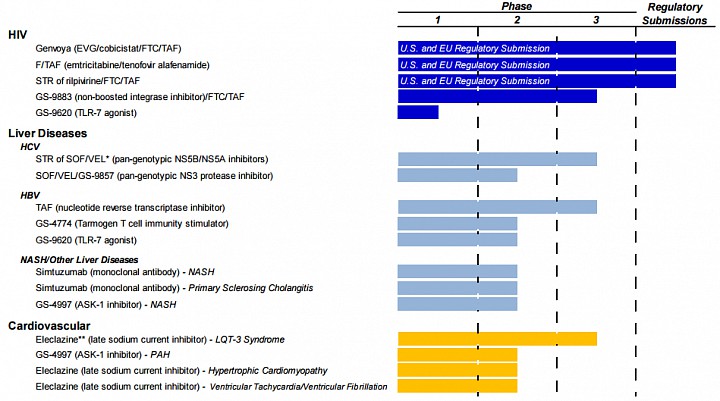 Phase

1 2 3

Regulatory Submissions

HIV

Genvoya (EVG/cobicistat/FTC/TAF) U.S. and EU Regulatory Submission

F/TAF (emtricitabine/tenofovir alafenamide) U.S. and EU Regulatory Submission

STR of rilpivirine/FTC/TAF U.S. and EU Regulatory Submission

GS-9883 (non-boosted integrase inhibitor)/FTC/TAF

GS-9620 (TLR-7 agonist)

Liver Diseases

HCV

STR of SOF/VEL* (pan-genotypic NS5B/NS5A inhibitors)

SOF/VEL/GS-9857 (pan-genotypic NS3 protease inhibitor)

HBV

TAF (nucleotide reverse transcriptase inhibitor)

GS-4774 (Tarmogen T cell immunity stimulator)

GS-9620 (TLR-7 agonist)

NASH/Other Liver Diseases

Simtuzumab (monoclonal antibody) - NASH

Simtuzumab (monoclonal antibody) - Primary Sclerosing Cholangitis

GS-4997 (ASK-1 inhibitor) - NASH

Cardiovascular

Eleclazine** (late sodium current inhibitor) - LQT-3 Syndrome

GS-4997 (ASK-1 inhibitor) - PAH

Eleclazine (late sodium current inhibitor) - Hypertrophic Cardiomyopathy

Eleclazine (late sodium current inhibitor) - Ventricular Tachycardia/Ventricular Fibrillation